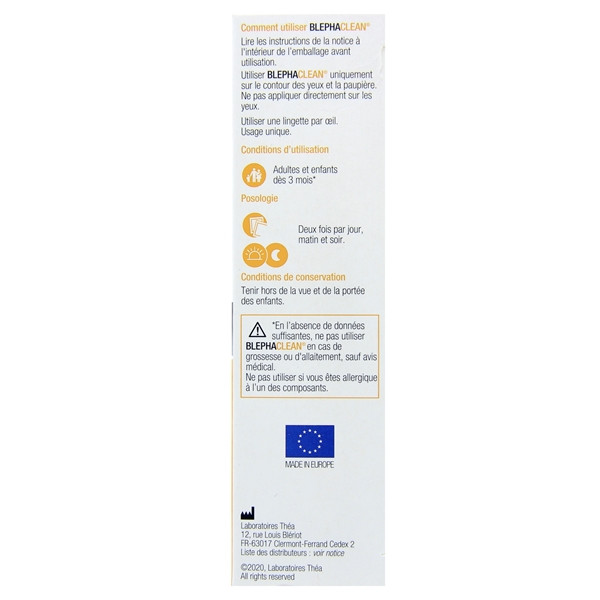 Comment utiliser BLEPHACLEAN®

Lire les instructions de la notice à l'intérieur de l'emballage avant utilisation.

Utiliser BLEPHACLEAN® uniquement sur le contour des yeux et la paupière. Ne pas appliquer directement sur les yeux.

Utiliser une lingette par œil. Usage unique.

Conditions d'utilisation

Adultes et enfants dès 3 mois*

Posologie

Deux fois par jour, matin et soir.

Conditions de conservation

Tenir hors de la vue et de la portée des enfants.

*En l'absence de données suffisantes, ne pas utiliser BLEPHACLEAN® en cas de grossesse ou d'allaitement, sauf avis médical.
Ne pas utiliser si vous êtes allergique à l'un des composants.

MADE IN EUROPE

Laboratoires Théa
12, rue Louis Blériot
FR-63017 Clermont-Ferrand Cedex 2
Liste des distributeurs : voir notice

©2020, Laboratoires Théa
All rights reserved